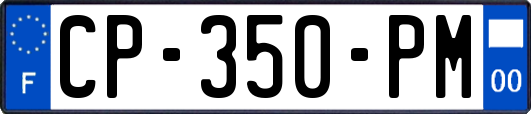 F

CP-350-PM

00